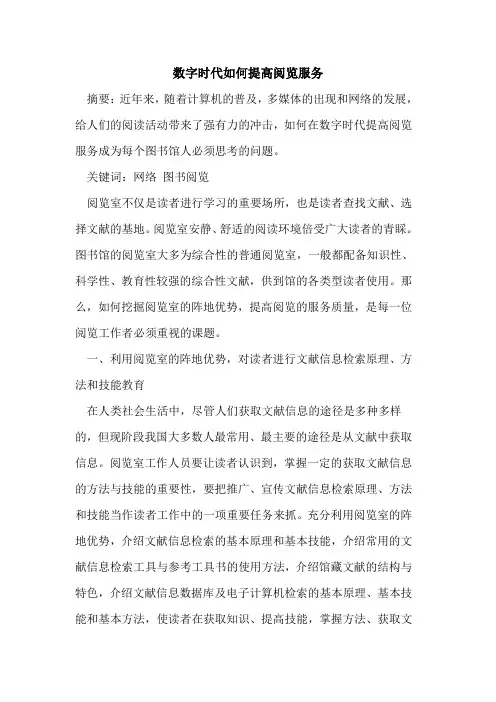 数字时代如何提高阅览服务

摘要：近年来，随着计算机的普及，多媒体的出现和网络的发展，给人们的阅读活动带来了强有力的冲击，如何在数字时代提高阅览服务成为每个图书馆人必须思考的问题。

关键词：网络 图书阅览

阅览室不仅是读者进行学习的重要场所，也是读者查找文献、选择文献的基地。阅览室安静、舒适的阅读环境倍受广大读者的青睐。图书馆的阅览室大多为综合性的普通阅览室，一般都配备知识性、科学性、教育性较强的综合性文献，供到馆的各类型读者使用。那么，如何挖掘阅览室的阵地优势，提高阅览的服务质量，是每一位阅览工作者必须重视的课题。

一、利用阅览室的阵地优势，对读者进行文献信息检索原理、方法和技能教育

在人类社会生活中，尽管人们获取文献信息的途径是多种多样的，但现阶段我国大多数人最常用、最主要的途径是从文献中获取信息。阅览室工作人员要让读者认识到，掌握一定的获取文献信息的方法与技能的重要性，要把推广、宣传文献信息检索原理、方法和技能当作读者工作中的一项重要任务来抓。充分利用阅览室的阵地优势，介绍文献信息检索的基本原理和基本技能，介绍常用的文献信息检索工具与参考工具书的使用方法，介绍馆藏文献的结构与特色，介绍文献信息数据库及电子计算机检索的基本原理、基本技能和基本方法，使读者在获取知识、提高技能，掌握方法、获取文